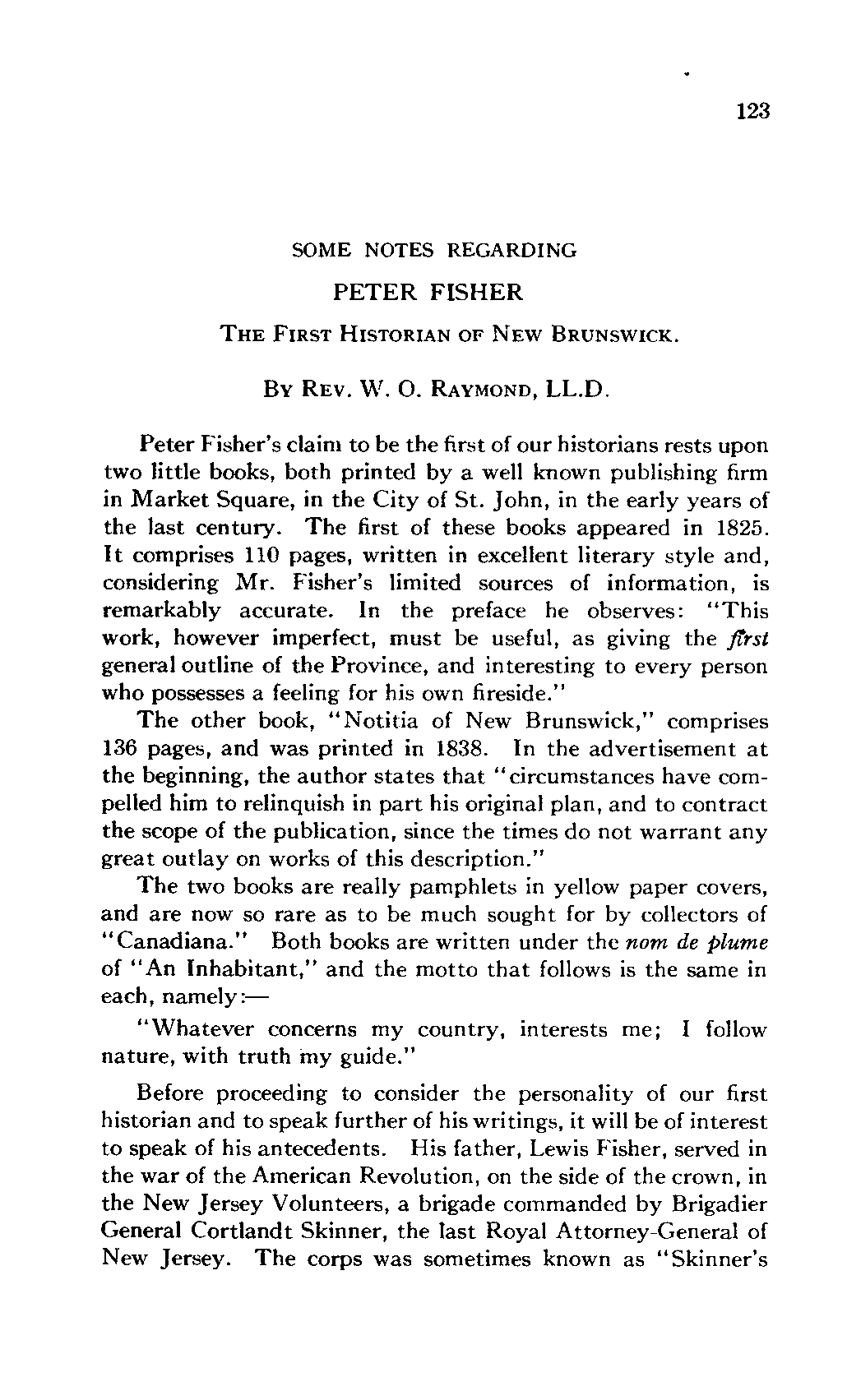 123

SOME NOTES REGARDING

PETER FISHER

THE FIRST HISTORIAN OF NEW BRUNSWICK.

BY REV. W. O. RAYMOND, LL.D.

Peter Fisher's claim to be the first of our historians rests upon two little books, both printed by a well known publishing firm in Market Square, in the City of St. John, in the early years of the last century. The first of these books appeared in 1825. It comprises 110 pages, written in excellent literary style and, considering Mr. Fisher's limited sources of information, is remarkably accurate. In the preface he observes: "This work, however imperfect, must be useful, as giving the first general outline of the Province, and interesting to every person who possesses a feeling for his own fireside."

The other book, "Notitia of New Brunswick," comprises 136 pages, and was printed in 1838. In the advertisement at the beginning, the author states that "circumstances have compelled him to relinquish in part his original plan, and to contract the scope of the publication, since the times do not warrant any great outlay on works of this description."

The two books are really pamphlets in yellow paper covers, and are now so rare as to be much sought for by collectors of "Canadiana." Both books are written under the nom de plume of "An Inhabitant," and the motto that follows is the same in each, namely:—

"Whatever concerns my country, interests me; I follow nature, with truth my guide."

Before proceeding to consider the personality of our first historian and to speak further of his writings, it will be of interest to speak of his antecedents. His father, Lewis Fisher, served in the war of the American Revolution, on the side of the crown, in the New Jersey Volunteers, a brigade commanded by Brigadier General Cortlandt Skinner, the last Royal Attorney-General of New Jersey. The corps was sometimes known as "Skinner's